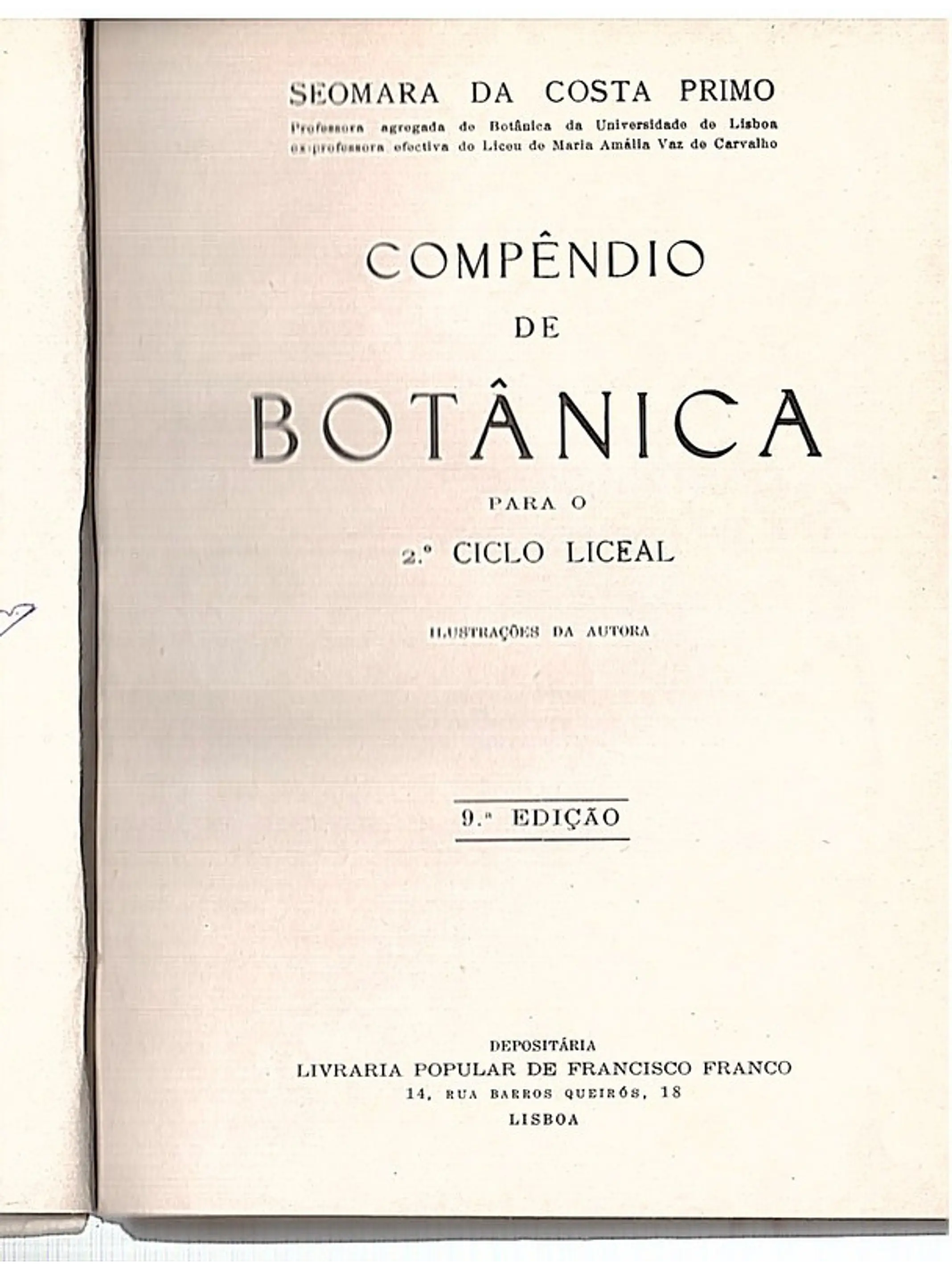 SEOMARA DA COSTA PRIMO
Professora agregada de Botânica da Universidade de Lisboa
ex-professora efectiva do Liceu de Maria Amália Vaz de Carvalho

COMPÊNDIO
DE
BOTÂNICA
PARA O
2.º CICLO LICEAL

ILUSTRAÇÕES DA AUTORA

9.ª EDIÇÃO

DEPOSITÁRIA
LIVRARIA POPULAR DE FRANCISCO FRANCO
14, RUA BARROS QUEIRÓS, 18
LISBOA